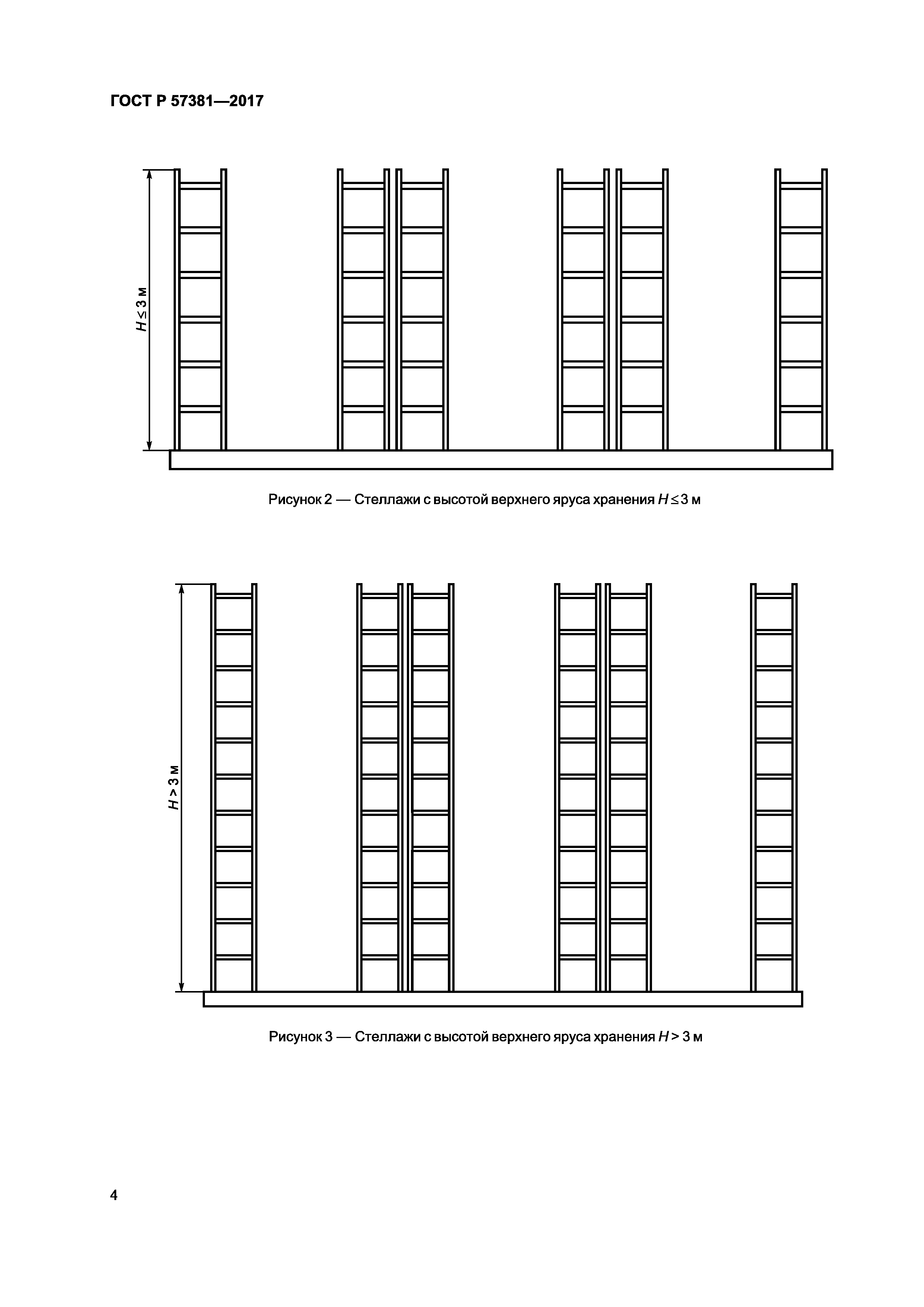 ГОСТ Р 57381—2017

$H \leq 3$ м

Рисунок 2 — Стеллажи с высотой верхнего яруса хранения $H \leq 3$ м

$H > 3$ м

Рисунок 3 — Стеллажи с высотой верхнего яруса хранения $H > 3$ м

4